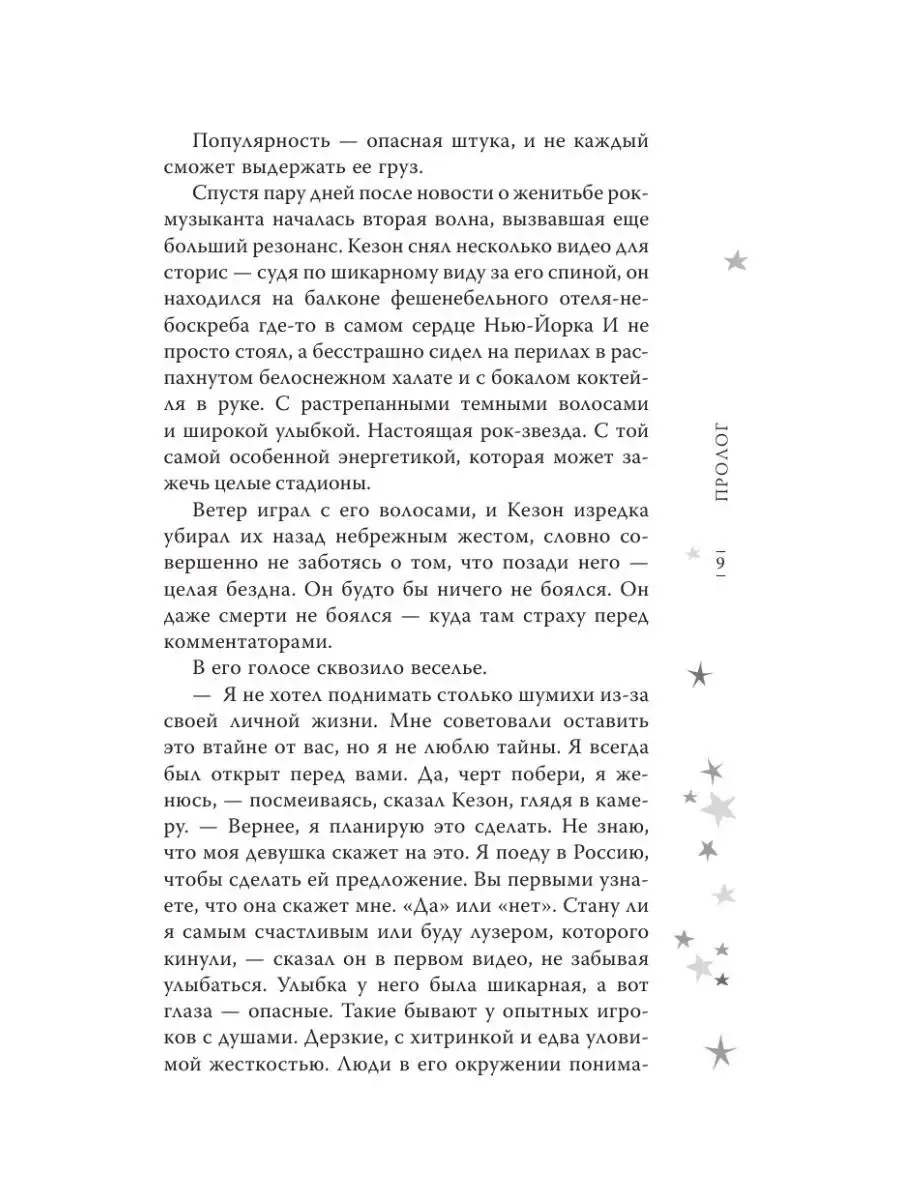 Популярность — опасная штука, и не каждый сможет выдержать ее груз.

Спустя пару дней после новости о женитьбе рок-музыканта началась вторая волна, вызвавшая еще больший резонанс. Кезон снял несколько видео для сторис — судя по шикарному виду за его спиной, он находился на балконе фешенебельного отеля-небоскреба где-то в самом сердце Нью-Йорка И не просто стоял, а бесстрашно сидел на перилах в распахнутом белоснежном халате и с бокалом коктейля в руке. С растрепанными темными волосами и широкой улыбкой. Настоящая рок-звезда. С той самой особенной энергетикой, которая может зажечь целые стадионы.

Ветер играл с его волосами, и Кезон изредка убирал их назад небрежным жестом, словно совершенно не заботясь о том, что позади него — целая бездна. Он будто бы ничего не боялся. Он даже смерти не боялся — куда там страху перед комментаторами.

В его голосе сквозило веселье.

— Я не хотел поднимать столько шумихи из-за своей личной жизни. Мне советовали оставить это втайне от вас, но я не люблю тайны. Я всегда был открыт перед вами. Да, черт побери, я женюсь, — посмеиваясь, сказал Кезон, глядя в камеру. — Вернее, я планирую это сделать. Не знаю, что моя девушка скажет на это. Я поеду в Россию, чтобы сделать ей предложение. Вы первыми узнаете, что она скажет мне. «Да» или «нет». Стану ли я самым счастливым или буду лузером, которого кинули, — сказал он в первом видео, не забывая улыбаться. Улыбка у него была шикарная, а вот глаза — опасные. Такие бывают у опытных игроков с душами. Дерзкие, с хитринкой и едва уловимой жесткостью. Люди в его окружении понима-

ПРОЛОГ

9